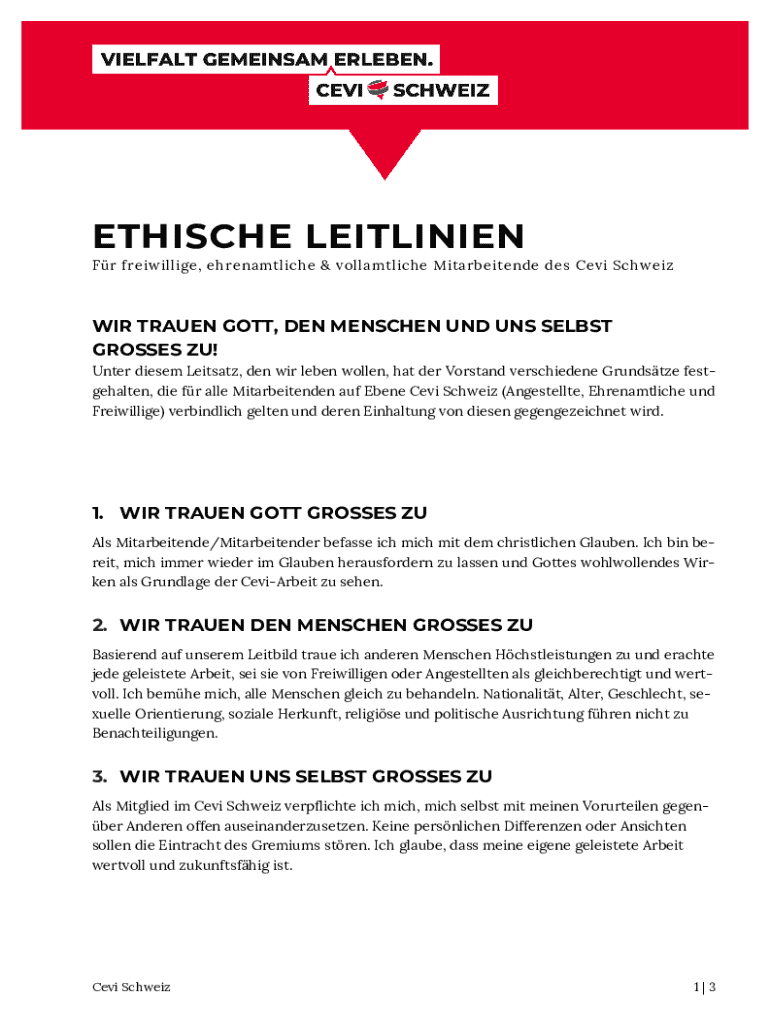 VIELFALT GEMEINSAM ERLEBEN.
CEVI SCHWEIZ

ETHISCHE LEITLINIEN
Für freiwillige, ehrenamtliche & vollamtliche Mitarbeitende des Cevi Schweiz

WIR TRAUEN GOTT, DEN MENSCHEN UND UNS SELBST GROSSES ZU!
Unter diesem Leitsatz, den wir leben wollen, hat der Vorstand verschiedene Grundsätze festgehalten, die für alle Mitarbeitenden auf Ebene Cevi Schweiz (Angestellte, Ehrenamtliche und Freiwillige) verbindlich gelten und deren Einhaltung von diesen gegengezeichnet wird.

1. WIR TRAUEN GOTT GROSSES ZU
Als Mitarbeitende/Mitarbeitender befasse ich mich mit dem christlichen Glauben. Ich bin bereit, mich immer wieder im Glauben herausfordern zu lassen und Gottes wohlwollendes Wirken als Grundlage der Cevi-Arbeit zu sehen.

2. WIR TRAUEN DEN MENSCHEN GROSSES ZU
Basierend auf unserem Leitbild traue ich anderen Menschen Höchstleistungen zu und erachte jede geleistete Arbeit, sei sie von Freiwilligen oder Angestellten als gleichberechtigt und wertvoll. Ich bemühe mich, alle Menschen gleich zu behandeln. Nationalität, Alter, Geschlecht, sexuelle Orientierung, soziale Herkunft, religiöse und politische Ausrichtung führen nicht zu Benachteiligungen.

3. WIR TRAUEN UNS SELBST GROSSES ZU
Als Mitglied im Cevi Schweiz verpflichte ich mich, mich selbst mit meinen Vorurteilen gegenüber Anderen offen auseinanderzusetzen. Keine persönlichen Differenzen oder Ansichten sollen die Eintracht des Gremiums stören. Ich glaube, dass meine eigene geleistete Arbeit wertvoll und zukunftsfähig ist.

Cevi Schweiz
1 | 3